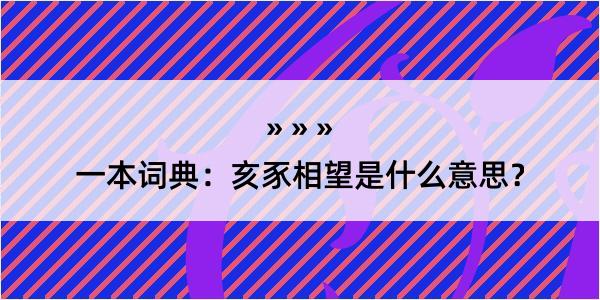 » » »

一本词典：亥豕相望是什么意思？